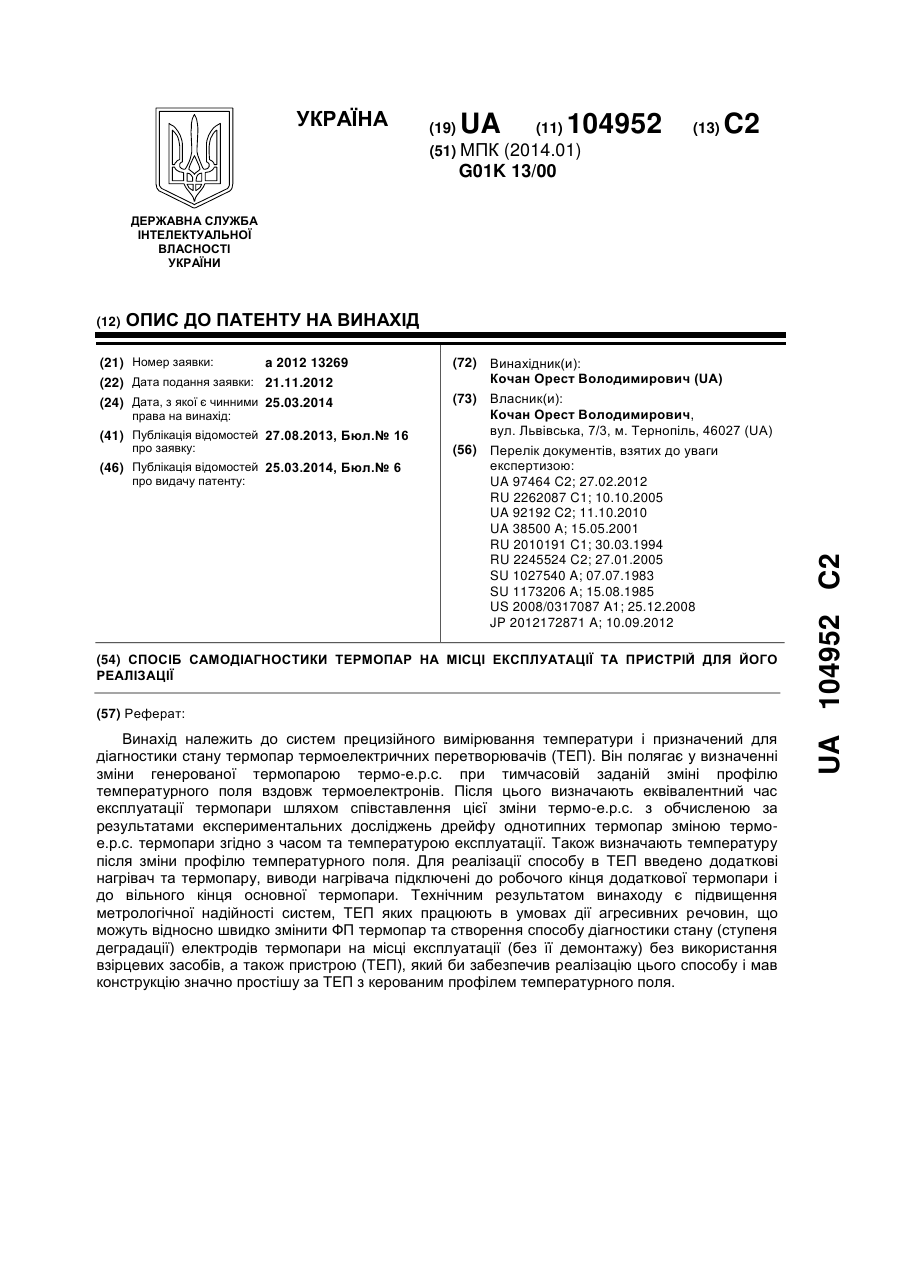 УКРАЇНА

(19) UA (11) 104952 (13) C2

(51) МПК (2014.01)
G01K 13/00

ДЕРЖАВНА СЛУЖБА ІНТЕЛЕКТУАЛЬНОЇ ВЛАСНОСТІ УКРАЇНИ

(12) ОПИС ДО ПАТЕНТУ НА ВИНАХІД

(21) Номер заявки: a 2012 13269
(22) Дата подання заявки: 21.11.2012
(24) Дата, з якої є чинними права на винахід: 25.03.2014
(41) Публікація відомостей про заявку: 27.08.2013, Бюл.№ 16
(46) Публікація відомостей про видачу патенту: 25.03.2014, Бюл.№ 6

(72) Винахідник(и):
Кочан Орест Володимирович (UA)

(73) Власник(и):
Кочан Орест Володимирович,
вул. Львівська, 7/3, м. Тернопіль, 46027 (UA)

(56) Перелік документів, взятих до уваги експертизою:
UA 97464 C2; 27.02.2012
RU 2262087 C1; 10.10.2005
UA 92192 C2; 11.10.2010
UA 38500 A; 15.05.2001
RU 2010191 C1; 30.03.1994
RU 2245524 C2; 27.01.2005
SU 1027540 A; 07.07.1983
SU 1173206 A; 15.08.1985
US 2008/0317087 A1; 25.12.2008
JP 2012172871 A; 10.09.2012

(54) СПОСІБ САМОДІАГНОСТИКИ ТЕРМОПАР НА МІСЦІ ЕКСПЛУАТАЦІЇ ТА ПРИСТРІЙ ДЛЯ ЙОГО РЕАЛІЗАЦІЇ

(57) Реферат:

Винахід належить до систем прецизійного вимірювання температури і призначений для діагностики стану термопар термоелектричних перетворювачів (ТЕП). Він полягає у визначенні зміни генерованої термопарою термо-е.р.с. при тимчасовій заданій зміні профілю температурного поля вздовж термоелектронів. Після цього визначають еквівалентний час експлуатації термопари шляхом співставлення цієї зміни термо-е.р.с. з обчисленою за результатами експериментальних досліджень дрейфу однотипних термопар зміною термо-е.р.с. термопари згідно з часом та температурою експлуатації. Також визначають температуру після зміни профілю температурного поля. Для реалізації способу в ТЕП введено додаткові нагрівач та термопару, виводи нагрівача підключені до робочого кінця додаткової термопари і до вільного кінця основної термопари. Технічним результатом винаходу є підвищення метрологічної надійності систем, ТЕП яких працюють в умовах дії агресивних речовин, що можуть відносно швидко змінити ФП термопар та створення способу діагностики стану (ступеня деградації) електродів термопари на місці експлуатації (без її демонтажу) без використання взірцевих засобів, а також пристрою (ТЕП), який би забезпечив реалізацію цього способу і мав конструкцію значно простішу за ТЕП з керованим профілем температурного поля.

UA 104952 C2